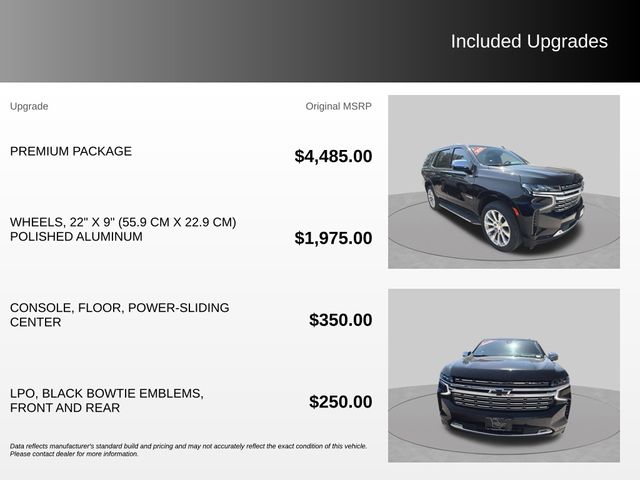 Included Upgrades

Upgrade

Original MSRP

PREMIUM PACKAGE

$4,485.00

WHEELS, 22" X 9" (55.9 CM X 22.9 CM) POLISHED ALUMINUM

$1,975.00

CONSOLE, FLOOR, POWER-SLIDING CENTER

$350.00

LPO, BLACK BOWTIE EMBLEMS, FRONT AND REAR

$250.00

Data reflects manufacturer's standard build and pricing and may not accurately reflect the exact condition of this vehicle. Please contact dealer for more information.